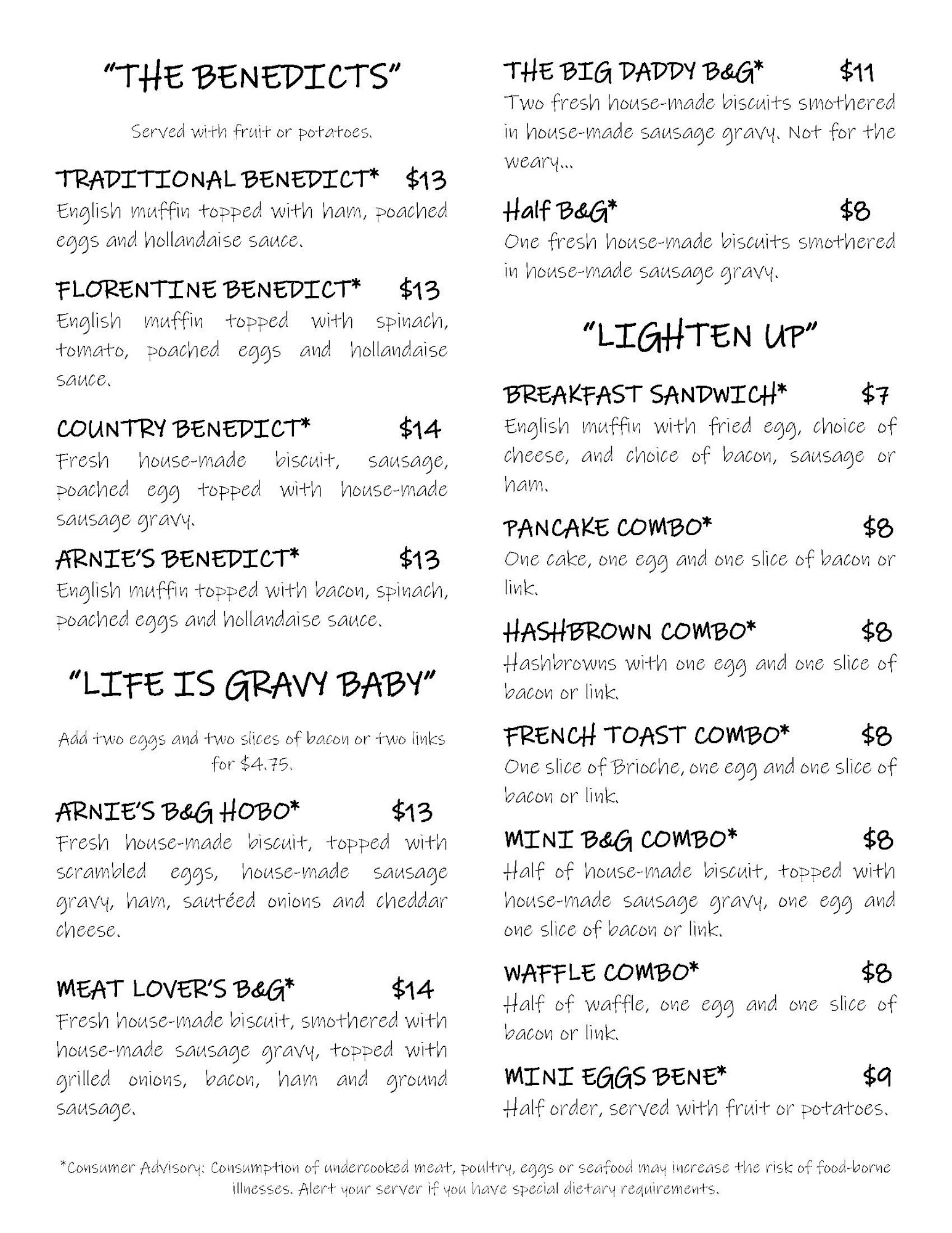 "THE BENEDICTS"

Served with fruit or potatoes.

TRADITIONAL BENEDICT* $13
English muffin topped with ham, poached eggs and hollandaise sauce.

FLORENTINE BENEDICT* $13
English muffin topped with spinach, tomato, poached eggs and hollandaise sauce.

COUNTRY BENEDICT* $14
Fresh house-made biscuit, sausage, poached egg topped with house-made sausage gravy.

ARNIE'S BENEDICT* $13
English muffin topped with bacon, spinach, poached eggs and hollandaise sauce.

"LIFE IS GRAVY BABY"

Add two eggs and two slices of bacon or two links for $4.75.

ARNIE'S B&G HOBO* $13
Fresh house-made biscuit, topped with scrambled eggs, house-made sausage gravy, ham, sautéed onions and cheddar cheese.

MEAT LOVER'S B&G* $14
Fresh house-made biscuit, smothered with house-made sausage gravy, topped with grilled onions, bacon, ham and ground sausage.

THE BIG DADDY B&G* $11
Two fresh house-made biscuits smothered in house-made sausage gravy. Not for the weary...

Half B&G* $8
One fresh house-made biscuits smothered in house-made sausage gravy.

"LIGHTEN UP"

BREAKFAST SANDWICH* $7
English muffin with fried egg, choice of cheese, and choice of bacon, sausage or ham.

PANCAKE COMBO* $8
One cake, one egg and one slice of bacon or link.

HASHBROWN COMBO* $8
Hashbrowns with one egg and one slice of bacon or link.

FRENCH TOAST COMBO* $8
One slice of Brioche, one egg and one slice of bacon or link.

MINI B&G COMBO* $8
Half of house-made biscuit, topped with house-made sausage gravy, one egg and one slice of bacon or link.

WAFFLE COMBO* $8
Half of waffle, one egg and one slice of bacon or link.

MINI EGGS BENE* $9
Half order, served with fruit or potatoes.

*Consumer Advisory: Consumption of undercooked meat, poultry, eggs or seafood may increase the risk of food-borne illnesses. Alert your server if you have special dietary requirements.